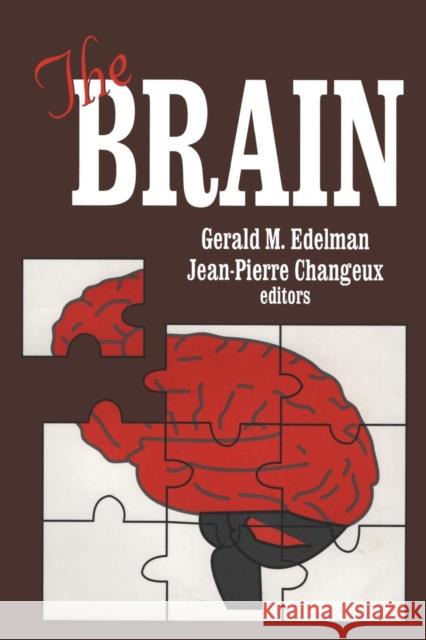 The
BRAIN

Gerald M. Edelman
Jean-Pierre Changeux
editors